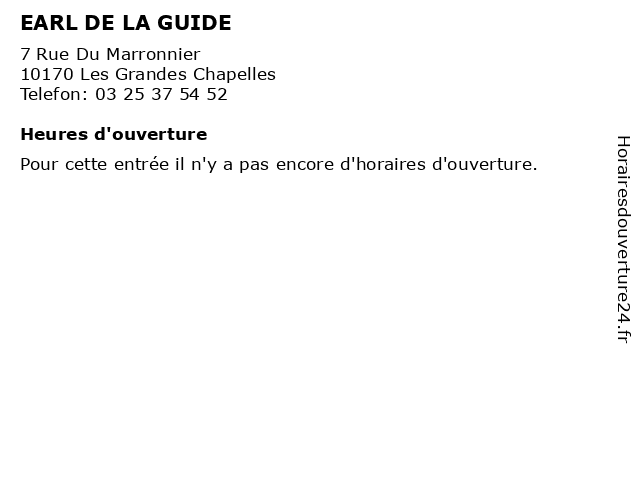 EARL DE LA GUIDE

7 Rue Du Marronnier
10170 Les Grandes Chapelles
Telefon: 03 25 37 54 52

Heures d'ouverture

Pour cette entrée il n'y a pas encore d'horaires d'ouverture.

Horairesdouverture24.fr